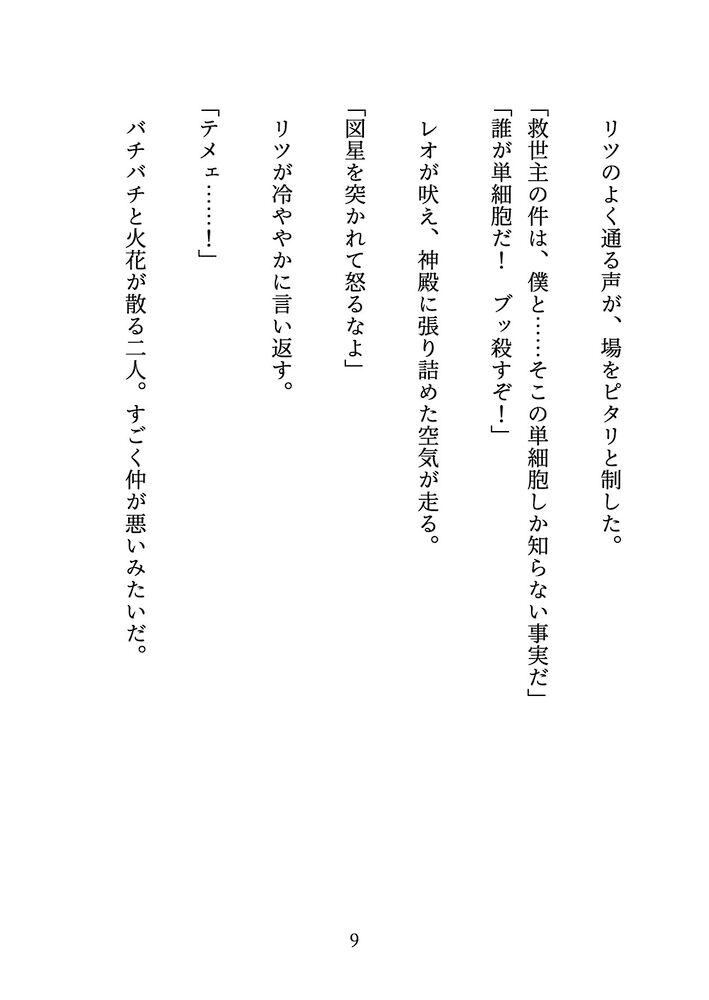 リツのよく通る声が、場をピタリと制した。

「救世主の件は、僕と……そこの単細胞しか知らない事実だ」
「誰が単細胞だ！　ブッ殺すぞ！」

レオが吠え、神殿に張り詰めた空気が走る。

「図星を突かれて怒るなよ」

リツが冷ややかに言い返す。

「テメェ……！」

バチバチと火花が散る二人。すごく仲が悪いみたいだ。

9